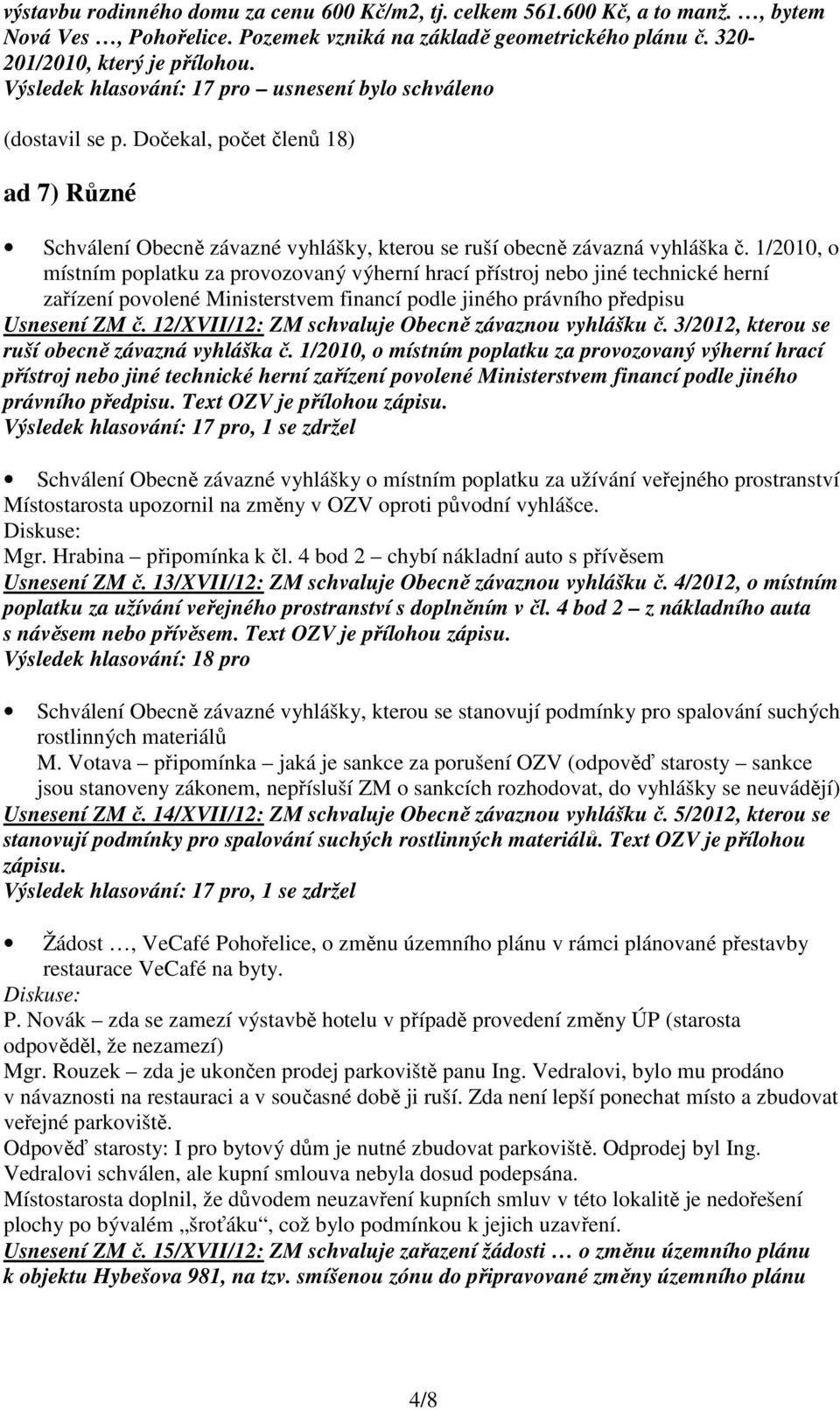 výstavbu rodinného domu za cenu 600 Kč/m2, tj. celkem 561.600 Kč, a to manž. …, bytem Nová Ves …, Pohořelice. Pozemek vzniká na základě geometrického plánu č. 320-201/2010, který je přílohou.
Výsledek hlasování: 17 pro – usnesení bylo schváleno

(dostavil se p. Dočekal, počet členů 18)

ad 7) Různé

• Schválení Obecně závazné vyhlášky, kterou se ruší obecně závazná vyhláška č. 1/2010, o místním poplatku za provozovaný výherní hrací přístroj nebo jiné technické herní zařízení povolené Ministerstvem financí podle jiného právního předpisu
Usnesení ZM č. 12/XVII/12: ZM schvaluje Obecně závaznou vyhlášku č. 3/2012, kterou se ruší obecně závazná vyhláška č. 1/2010, o místním poplatku za provozovaný výherní hrací přístroj nebo jiné technické herní zařízení povolené Ministerstvem financí podle jiného právního předpisu. Text OZV je přílohou zápisu.
Výsledek hlasování: 17 pro, 1 se zdržel

• Schválení Obecně závazné vyhlášky o místním poplatku za užívání veřejného prostranství
Místostarosta upozornil na změny v OZV oproti původní vyhlášce.
Diskuse:
Mgr. Hrabina – připomínka k čl. 4 bod 2 – chybí nákladní auto s přívěsem
Usnesení ZM č. 13/XVII/12: ZM schvaluje Obecně závaznou vyhlášku č. 4/2012, o místním poplatku za užívání veřejného prostranství s doplněním v čl. 4 bod 2 – z nákladního auta s návěsem nebo přívěsem. Text OZV je přílohou zápisu.
Výsledek hlasování: 18 pro

• Schválení Obecně závazné vyhlášky, kterou se stanovují podmínky pro spalování suchých rostlinných materiálů
M. Votava – připomínka – jaká je sankce za porušení OZV (odpověď starosty – sankce jsou stanoveny zákonem, nepřísluší ZM o sankcích rozhodovat, do vyhlášky se neuvádějí)
Usnesení ZM č. 14/XVII/12: ZM schvaluje Obecně závaznou vyhlášku č. 5/2012, kterou se stanovují podmínky pro spalování suchých rostlinných materiálů. Text OZV je přílohou zápisu.
Výsledek hlasování: 17 pro, 1 se zdržel

• Žádost …, VeCafé Pohořelice, o změnu územního plánu v rámci plánované přestavby restaurace VeCafé na byty.
Diskuse:
P. Novák – zda se zamezí výstavbě hotelu v případě provedení změny ÚP (starosta odpověděl, že nezamezí)
Mgr. Rouzek – zda je ukončen prodej parkoviště panu Ing. Vedralovi, bylo mu prodáno v návaznosti na restauraci a v současné době ji ruší. Zda není lepší ponechat místo a zbudovat veřejné parkoviště.
Odpověď starosty: I pro bytový dům je nutné zbudovat parkoviště. Odprodej byl Ing. Vedralovi schválen, ale kupní smlouva nebyla dosud podepsána.
Místostarosta doplnil, že důvodem neuzavření kupních smluv v této lokalitě je nedořešení plochy po bývalém „šroťáku“, což bylo podmínkou k jejich uzavření.
Usnesení ZM č. 15/XVII/12: ZM schvaluje zařazení žádosti … o změnu územního plánu k objektu Hybešova 981, na tzv. smíšenou zónu do připravované změny územního plánu

4/8